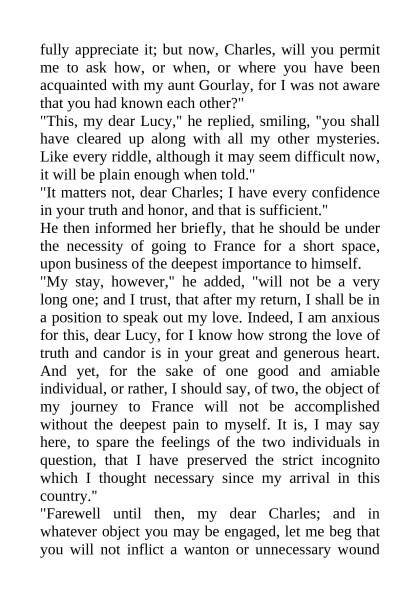 fully appreciate it; but now, Charles, will you permit me to ask how, or when, or where you have been acquainted with my aunt Gourlay, for I was not aware that you had known each other?"

"This, my dear Lucy," he replied, smiling, "you shall have cleared up along with all my other mysteries. Like every riddle, although it may seem difficult now, it will be plain enough when told."

"It matters not, dear Charles; I have every confidence in your truth and honor, and that is sufficient."

He then informed her briefly, that he should be under the necessity of going to France for a short space, upon business of the deepest importance to himself.

"My stay, however," he added, "will not be a very long one; and I trust, that after my return, I shall be in a position to speak out my love. Indeed, I am anxious for this, dear Lucy, for I know how strong the love of truth and candor is in your great and generous heart. And yet, for the sake of one good and amiable individual, or rather, I should say, of two, the object of my journey to France will not be accomplished without the deepest pain to myself. It is, I may say here, to spare the feelings of the two individuals in question, that I have preserved the strict incognito which I thought necessary since my arrival in this country."

"Farewell until then, my dear Charles; and in whatever object you may be engaged, let me beg that you will not inflict a wanton or unnecessary wound